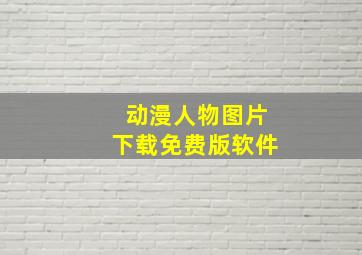 动漫人物图片
下载免费版软件